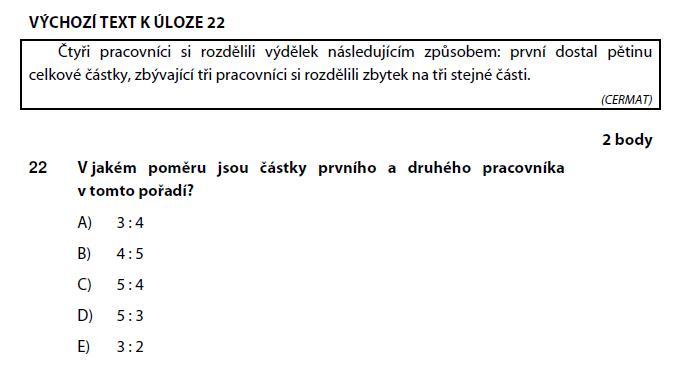 VÝCHOZÍ TEXT K ÚLOZE 22

Čtyři pracovníci si rozdělili výdělek následujícím způsobem: první dostal pětinu celkové částky, zbývající tři pracovníci si rozdělili zbytek na tři stejné části.

(CERMAT)

2 body

22 V jakém poměru jsou částky prvního a druhého pracovníka v tomto pořadí?

A) $3:4$

B) $4:5$

C) $5:4$

D) $5:3$

E) $3:2$